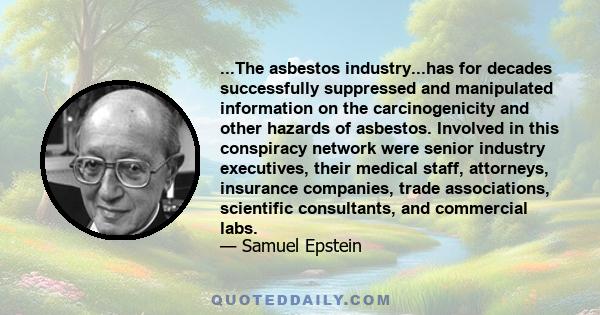 ...The asbestos industry...has for decades successfully suppressed and manipulated information on the carcinogenicity and other hazards of asbestos. Involved in this conspiracy network were senior industry executives, their medical staff, attorneys, insurance companies, trade associations, scientific consultants, and commercial labs.
— Samuel Epstein

QUOTEDDAILY.COM